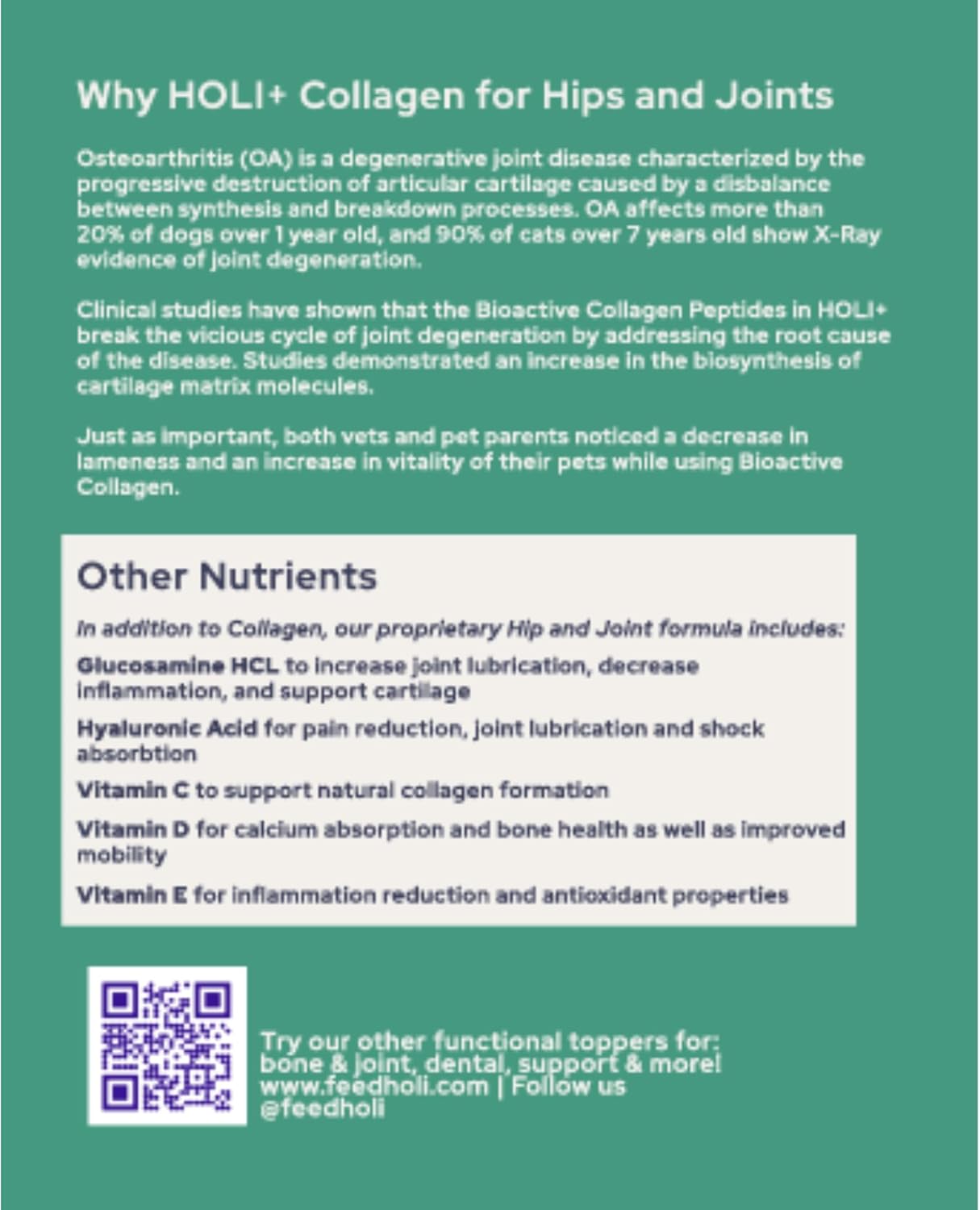 Why HOLI+ Collagen for Hips and Joints

Osteoarthritis (OA) is a degenerative joint disease characterized by the progressive destruction of articular cartilage caused by a disbalance between synthesis and breakdown processes. OA affects more than 20% of dogs over 1 year old, and 90% of cats over 7 years old show X-Ray evidence of joint degeneration.

Clinical studies have shown that the Bioactive Collagen Peptides in HOLI+ break the vicious cycle of joint degeneration by addressing the root cause of the disease. Studies demonstrated an increase in the biosynthesis of cartilage matrix molecules.

Just as important, both vets and pet parents noticed a decrease in lameness and an increase in vitality of their pets while using Bioactive Collagen.

Other Nutrients

In addition to Collagen, our proprietary Hip and Joint formula includes:

Glucosamine HCL to increase joint lubrication, decrease inflammation, and support cartilage

Hyaluronic Acid for pain reduction, joint lubrication and shock absorbtion

Vitamin C to support natural collagen formation

Vitamin D for calcium absorption and bone health as well as improved mobility

Vitamin E for inflammation reduction and antioxidant properties

Try our other functional toppers for: bone & joint, dental, support & more! www.feedholi.com | Follow us @feedholi